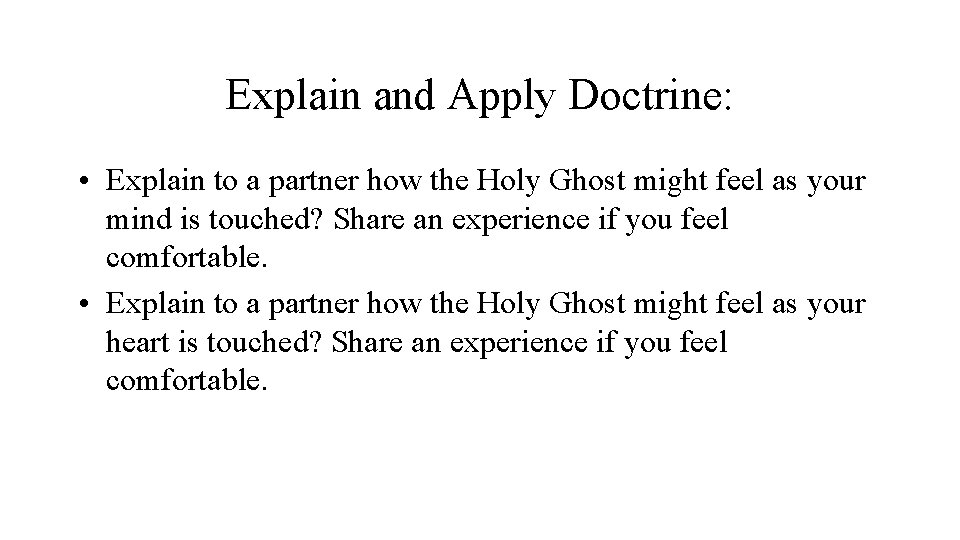 Explain and Apply Doctrine:

• Explain to a partner how the Holy Ghost might feel as your mind is touched? Share an experience if you feel comfortable.
• Explain to a partner how the Holy Ghost might feel as your heart is touched? Share an experience if you feel comfortable.